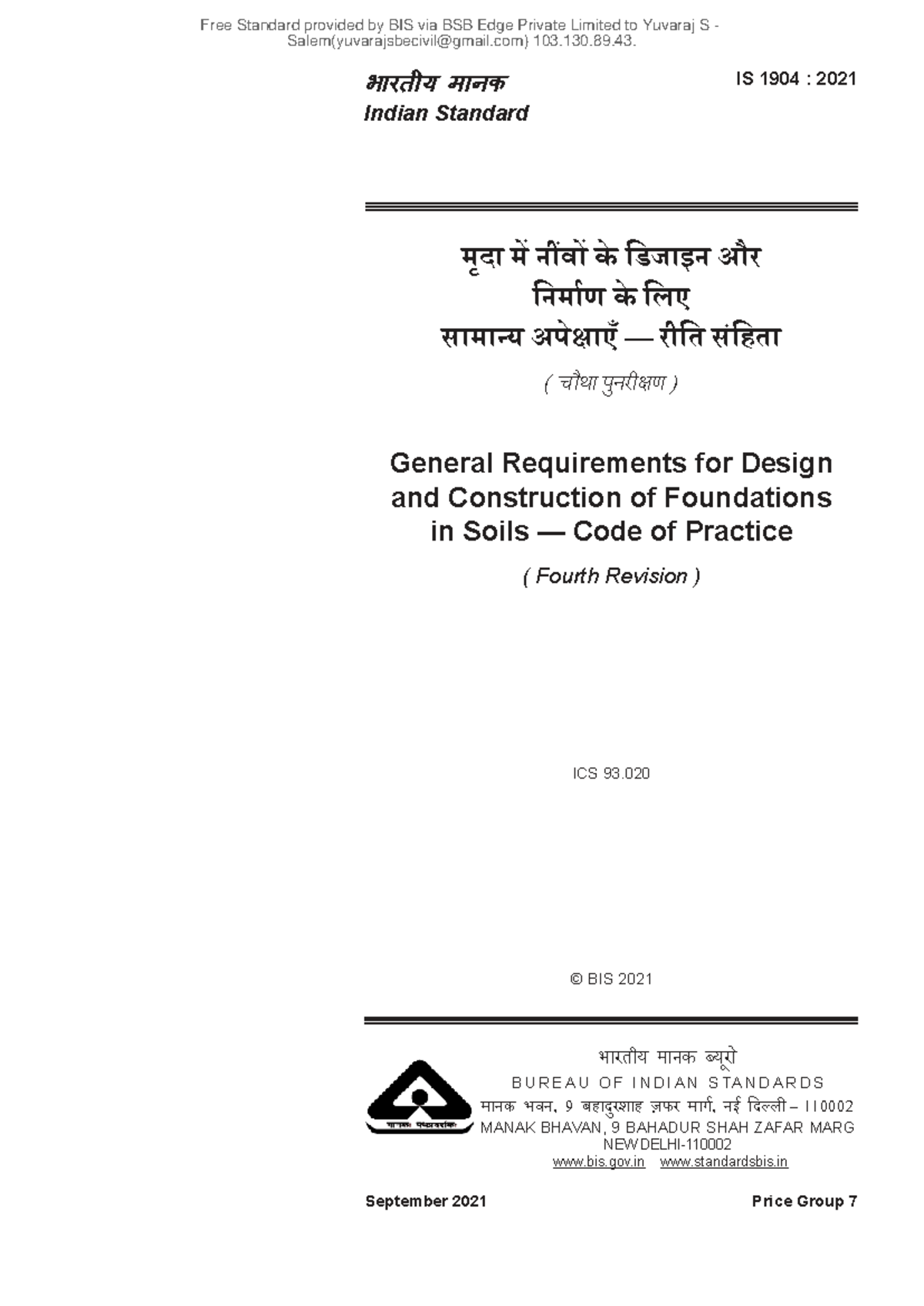 Free Standard provided by BIS via BSB Edge Private Limited to Yuvaraj S - Salem(yuvarajsbecivil@gmail.com) 103.130.89.43.

भारतीय मानक
Indian Standard

IS 1904 : 2021

मृदा में नींवों के डिजाइन और
निर्माण के लिए
सामान्य अपेक्षाएँ — रीति संहिता

( चौथा पुनरीक्षण )

General Requirements for Design
and Construction of Foundations
in Soils — Code of Practice

( Fourth Revision )

ICS 93.020

© BIS 2021

भारतीय मानक ब्यूरो
BUREAU OF INDIAN STANDARDS
मानक भवन, 9 बहादुरशाह ज़फर मार्ग, नई दिल्ली – 110002
MANAK BHAVAN, 9 BAHADUR SHAH ZAFAR MARG
NEW DELHI-110002
www.bis.gov.in www.standardsbis.in

September 2021

Price Group 7